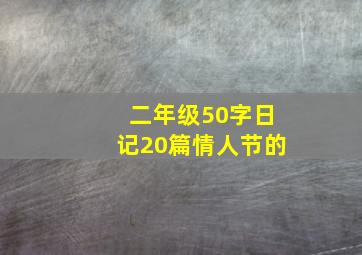 二年级50字日记20篇情人节的